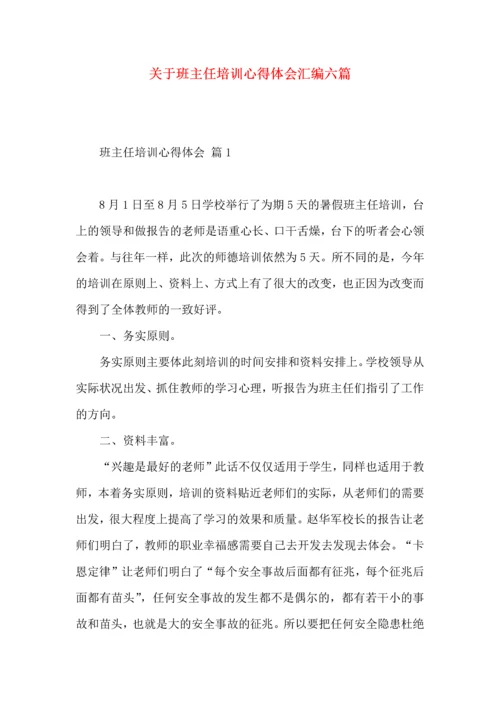 关于班主任培训心得体会汇编六篇

班主任培训心得体会 篇1

8月1日至8月5日学校举行了为期5天的暑假班主任培训，台上的领导和做报告的老师是语重心长、口干舌燥，台下的听者会心领会着。与往年一样，此次的师德培训依然为5天。所不同的是，今年的培训在原则上、资料上、方式上有了很大的改变，也正因为改变而得到了全体教师的一致好评。

一、务实原则。

务实原则主要体此刻培训的时间安排和资料安排上。学校领导从实际状况出发、抓住教师的学习心理，听报告为班主任们指引了工作的方向。

二、资料丰富。

“兴趣是最好的老师”此话不仅仅适用于学生，同样也适用于教师，本着务实原则，培训的资料贴近老师们的实际，从老师们的需要出发，很大程度上提高了学习的效果和质量。赵华军校长的报告让老师们明白了，教师的职业幸福感需要自己去开发去发现去体会。“卡恩定律”让老师们明白了“每个安全事故后面都有征兆，每个征兆后面都有苗头”，任何安全事故的发生都不是偶尔的，都有若干小的事故和苗头，也就是大的安全事故的征兆。所以要把任何安全隐患杜绝